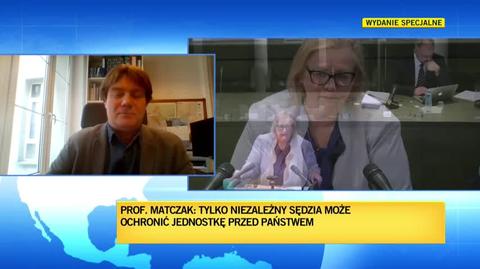 WYDANIE SPECJALNE

PROF. MATCZAK: TYLKO NIEZALEŻNY SĘDZIA MOŻE OCHRONIĆ JEDNOSTKĘ PRZED PAŃSTWEM